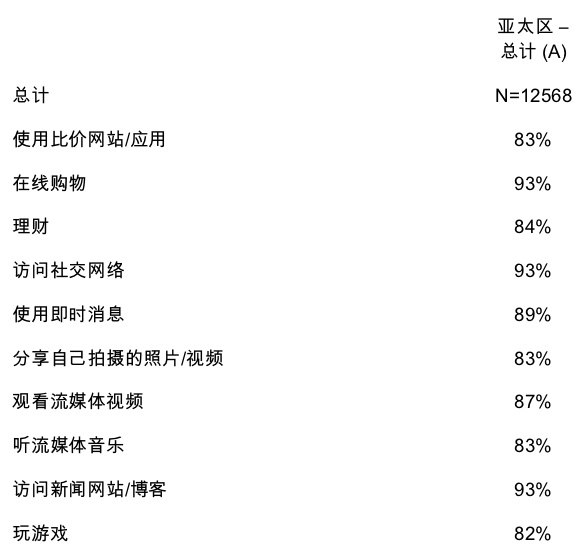 |  | 亚太区 – 总计 (A) |
|---|---|
| 总计 | N=12568 |
| 使用比价网站/应用 | 83% |
| 在线购物 | 93% |
| 理财 | 84% |
| 访问社交网络 | 93% |
| 使用即时消息 | 89% |
| 分享自己拍摄的照片/视频 | 83% |
| 观看流媒体视频 | 87% |
| 听流媒体音乐 | 83% |
| 访问新闻网站/博客 | 93% |
| 玩游戏 | 82% |